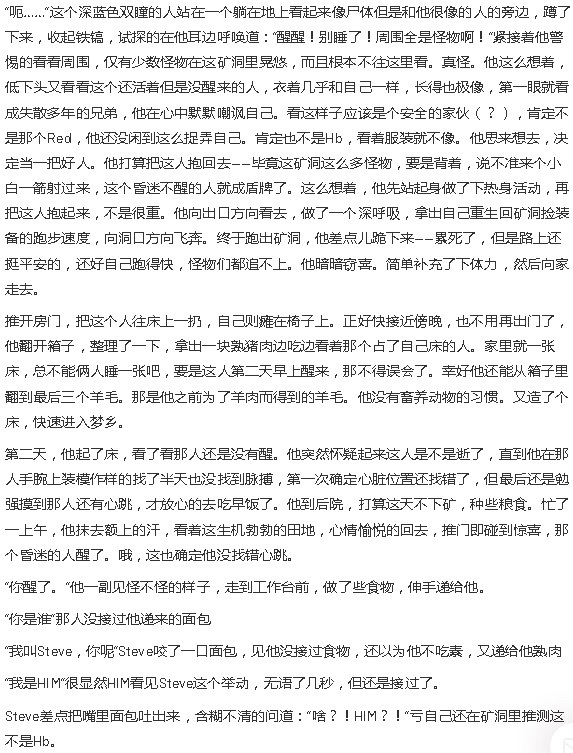 “呃……”这个深蓝色双瞳的人站在一个躺在地上看起来像尸体但是和他很像的人的旁边，蹲了下来，收起铁镐，试探的在他耳边呼唤道：“醒醒！别睡了！周围全是怪物啊！”紧接着他警惕的看看周围，仅有少数怪物在这矿洞里晃悠，而且根本不往这里看。真怪。他这么想着，低下头又看看这个还活着但是没醒来的人，衣着几乎和自己一样，长得也极像，第一眼就看成失散多年的兄弟，他在心中默默嘲讽自己。看这样子应该是个安全的家伙（？），肯定不是那个Red，他还没闲到这么捉弄自己。肯定也不是Hb，看着服装就不像。他思来想去，决定当一把好人。他打算把这人抱回去——毕竟这矿洞这么多怪物，要是背着，说不准来个小白一箭射过来，这个昏迷不醒的人就成盾牌了。这么想着，他先站起身做了下热身活动，再把这人抱起来，不是很重。他向出口方向看去，做了一个深呼吸，拿出自己重生回矿洞捡装备的跑步速度，向洞口方向飞奔。终于跑出矿洞，他差点儿跪下来——累死了，但是路上还挺平安的，还好自己跑得快，怪物们都追不上。他暗暗窃喜。简单补充了下体力，然后向家走去。

推开房门，把这个人往床上一扔，自己则瘫在椅子上。正好快接近傍晚，也不用再出门了，他翻开箱子，整理了一下，拿出一块熟猪肉边吃边看着那个占了自己床的人。家里就一张床，总不能俩人睡一张吧，要是这人第二天早上醒来，那不得误会了。幸好他还能从箱子里翻到最后三个羊毛。那是他之前为了羊肉而得到的羊毛。他没有畜养动物的习惯。又造了个床，快速进入梦乡。

第二天，他起了床，看了看那人还是没有醒。他突然怀疑起来这人是不是逝了，直到他在那人手腕上装模作样的找了半天也没找到脉搏，第一次确定心脏位置还找错了，但最后还是勉强摸到那人还有心跳，才放心的去吃早饭了。他到后院，打算这天不下矿，种些粮食。忙了一上午，他抹去额上的汗，看着这生机勃勃的田地，心情愉悦的回去，推门即碰到惊喜，那个昏迷的人醒了。哦，这也确定他没找错心跳。

“你醒了。”他一副见怪不怪的样子，走到工作台前，做了些食物，伸手递给他。

“你是谁”那人没接过他递来的面包

“我叫Steve，你呢”Steve咬了一口面包，见他没接过食物，还以为他不吃素，又递给他熟肉

“我是HIM”很显然HIM看见Steve这个举动，无语了几秒，但还是接过了。

Steve差点把嘴里面包吐出来，含糊不清的问道：“啥？！HIM？！”亏自己还在矿洞里推测这不是Hb。